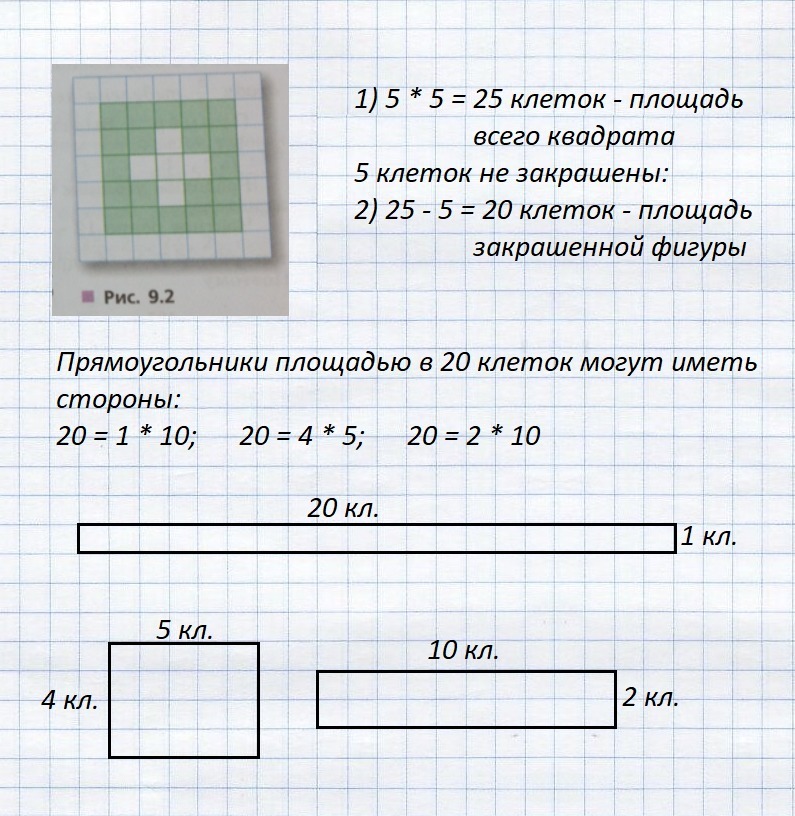 Рис. 9.2

1) 5 * 5 = 25 клеток - площадь всего квадрата
5 клеток не закрашены:
2) 25 - 5 = 20 клеток - площадь закрашенной фигуры

Прямоугольники площадью в 20 клеток могут иметь стороны:
20 = 1 * 10;      20 = 4 * 5;      20 = 2 * 10

20 кл.
1 кл.

5 кл.
4 кл.

10 кл.
2 кл.